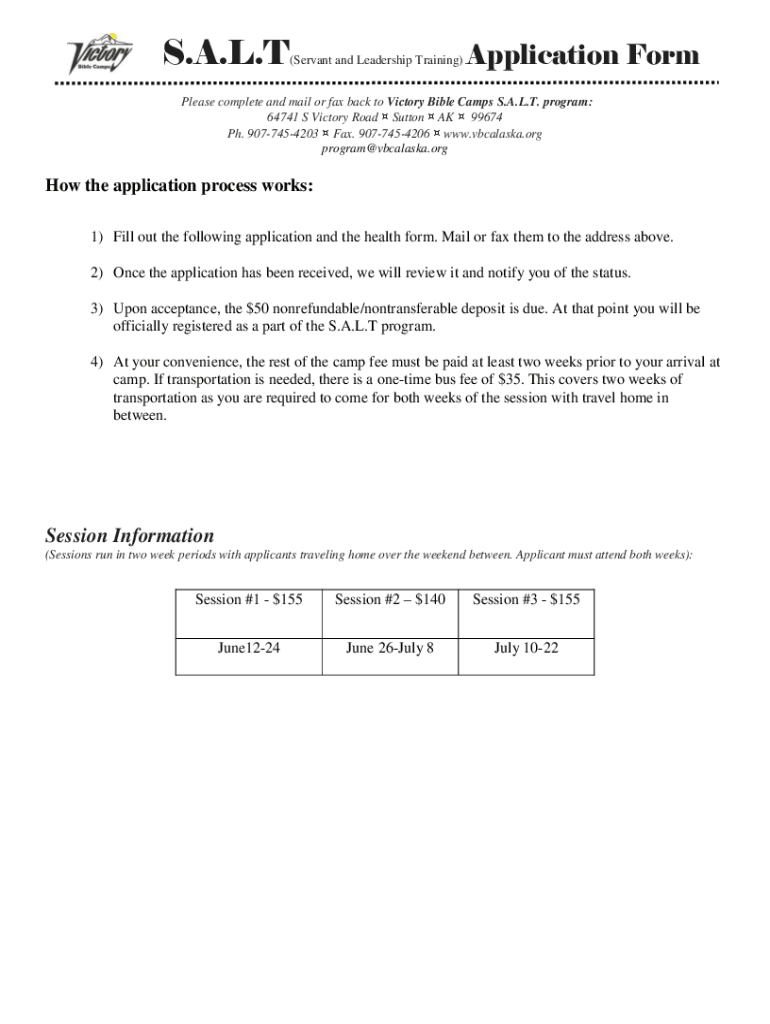 Victory Bible Camps

S.A.L.T (Servant and Leadership Training) Application Form

Please complete and mail or fax back to Victory Bible Camps S.A.L.T. program:
64741 S Victory Road ¤ Sutton ¤ AK ¤ 99674
Ph. 907-745-4203 ¤ Fax. 907-745-4206 ¤ www.vbcalaska.org
program@vbcalaska.org

How the application process works:

1) Fill out the following application and the health form. Mail or fax them to the address above.

2) Once the application has been received, we will review it and notify you of the status.

3) Upon acceptance, the $50 nonrefundable/nontransferable deposit is due. At that point you will be officially registered as a part of the S.A.L.T program.

4) At your convenience, the rest of the camp fee must be paid at least two weeks prior to your arrival at camp. If transportation is needed, there is a one-time bus fee of $35. This covers two weeks of transportation as you are required to come for both weeks of the session with travel home in between.

Session Information
(Sessions run in two week periods with applicants traveling home over the weekend between. Applicant must attend both weeks):

| Session #1 - $155 | Session #2 – $140 | Session #3 - $155 |
|---|---|---|
| June12-24 | June 26-July 8 | July 10-22 |